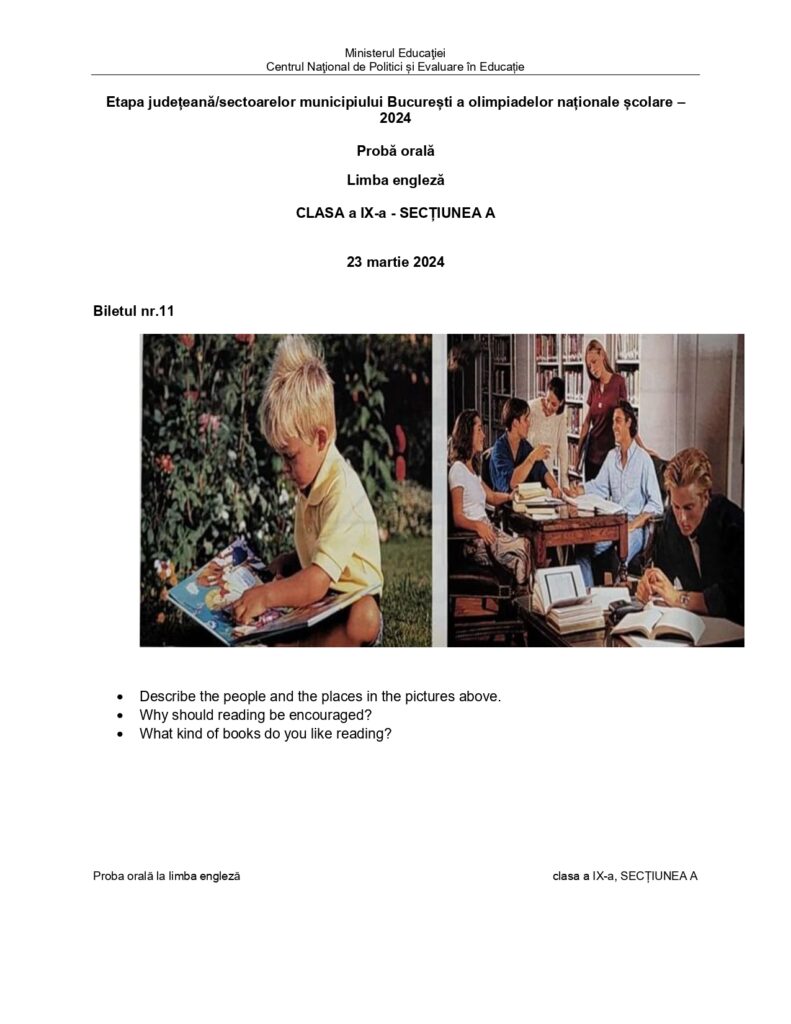 Ministerul Educației
Centrul Național de Politici și Evaluare în Educație

Etapa județeană/sectoarelor municipiului București a olimpiadelor naționale școlare – 2024

Probă orală

Limba engleză

CLASA a IX-a - SECȚIUNEA A

23 martie 2024

Biletul nr.11

• Describe the people and the places in the pictures above.
• Why should reading be encouraged?
• What kind of books do you like reading?

Proba orală la limba engleză

clasa a IX-a, SECȚIUNEA A